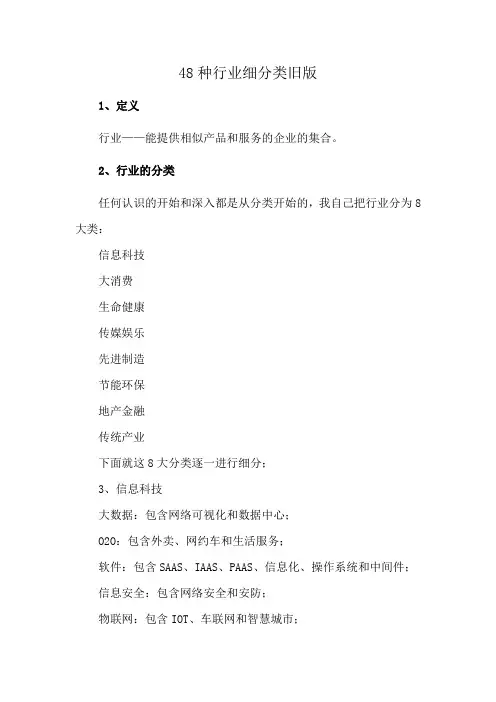 48 种行业细分类旧版

1、定义

行业——能提供相似产品和服务的企业的集合。

2、行业的分类

任何认识的开始和深入都是从分类开始的，我自己把行业分为 8 大类：

信息科技

大消费

生命健康

传媒娱乐

先进制造

节能环保

地产金融

传统产业

下面就这 8 大分类逐一进行细分：

3、信息科技

大数据：包含网络可视化和数据中心；

O2O：包含外卖、网约车和生活服务；

软件：包含 SAAS、IAAS、PAAS、信息化、操作系统和中间件；

信息安全：包含网络安全和安防；

物联网：包含 IOT、车联网和智慧城市；